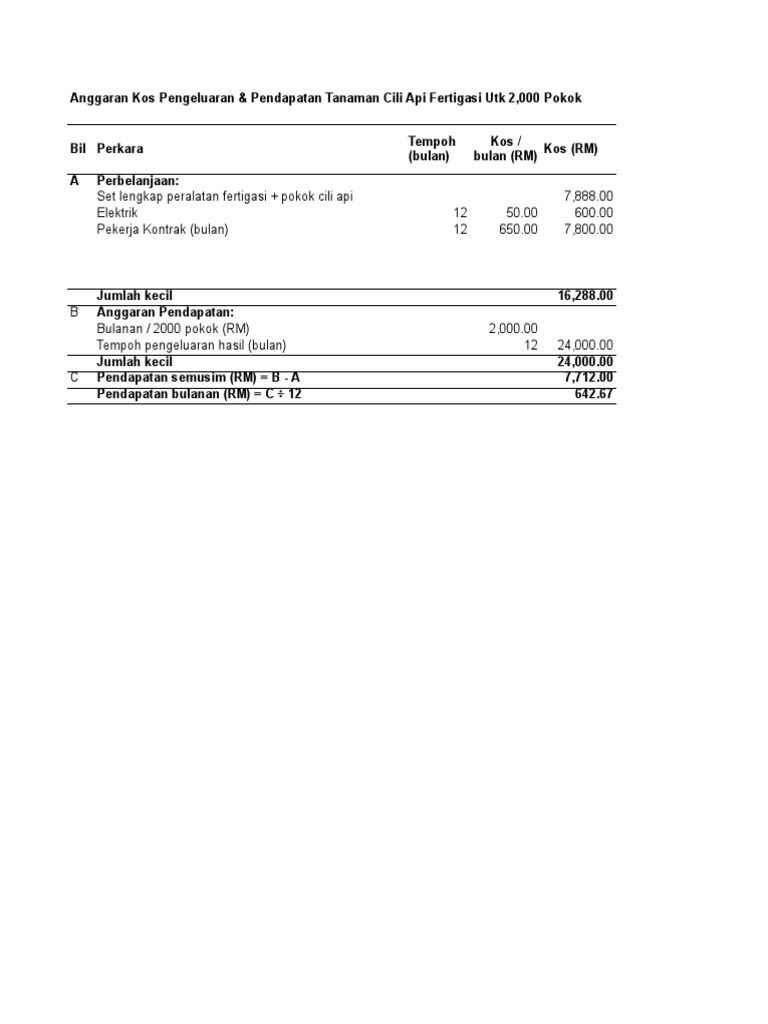 Anggaran Kos Pengeluaran & Pendapatan Tanaman Cili Api Fertigasi Utk 2,000 Pokok

| Bil | Perkara | Tempoh (bulan) | Kos / bulan (RM) | Kos (RM) |
|---|---|---|---|---|
| A | Perbelanjaan: | | | |
| | Set lengkap peralatan fertigasi + pokok cili api | | | 7,888.00 |
| | Elektrik | 12 | 50.00 | 600.00 |
| | Pekerja Kontrak (bulan) | 12 | 650.00 | 7,800.00 |
| | Jumlah kecil | | | 16,288.00 |
| B | Anggaran Pendapatan: | | | |
| | Bulanan / 2000 pokok (RM) | | 2,000.00 | |
| | Tempoh pengeluaran hasil (bulan) | | 12 | 24,000.00 |
| | Jumlah kecil | | | 24,000.00 |
| C | Pendapatan semusim (RM) = B - A | | | 7,712.00 |
| | Pendapatan bulanan (RM) = C ÷ 12 | | | 642.67 |